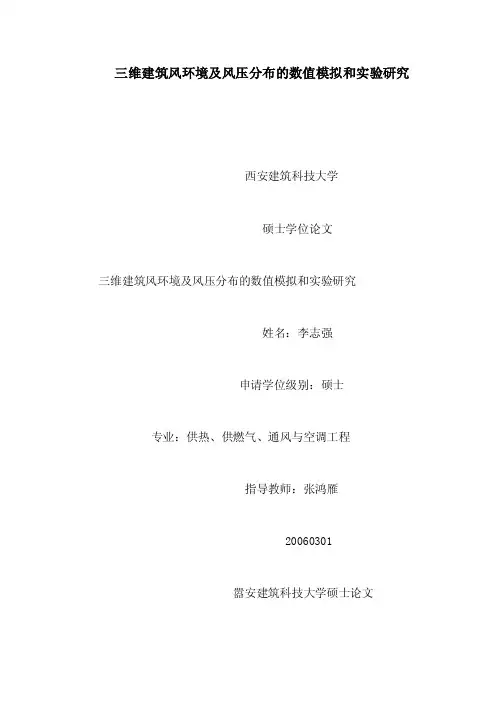 三维建筑风环境及风压分布的数值模拟和实验研究

西安建筑科技大学

硕士学位论文

三维建筑风环境及风压分布的数值模拟和实验研究

姓名：李志强

申请学位级别：硕士

专业：供热、供燃气、通风与空调工程

指导教师：张鸿雁

20060301

嚣安建筑科技大学硕士论文